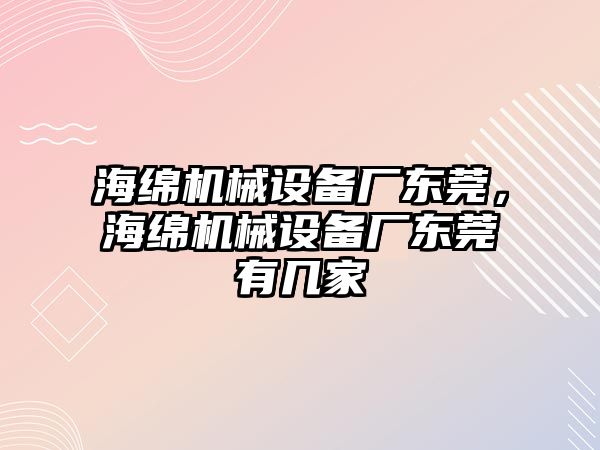 海绵机械设备厂东莞，海绵机械设备厂东莞有几家